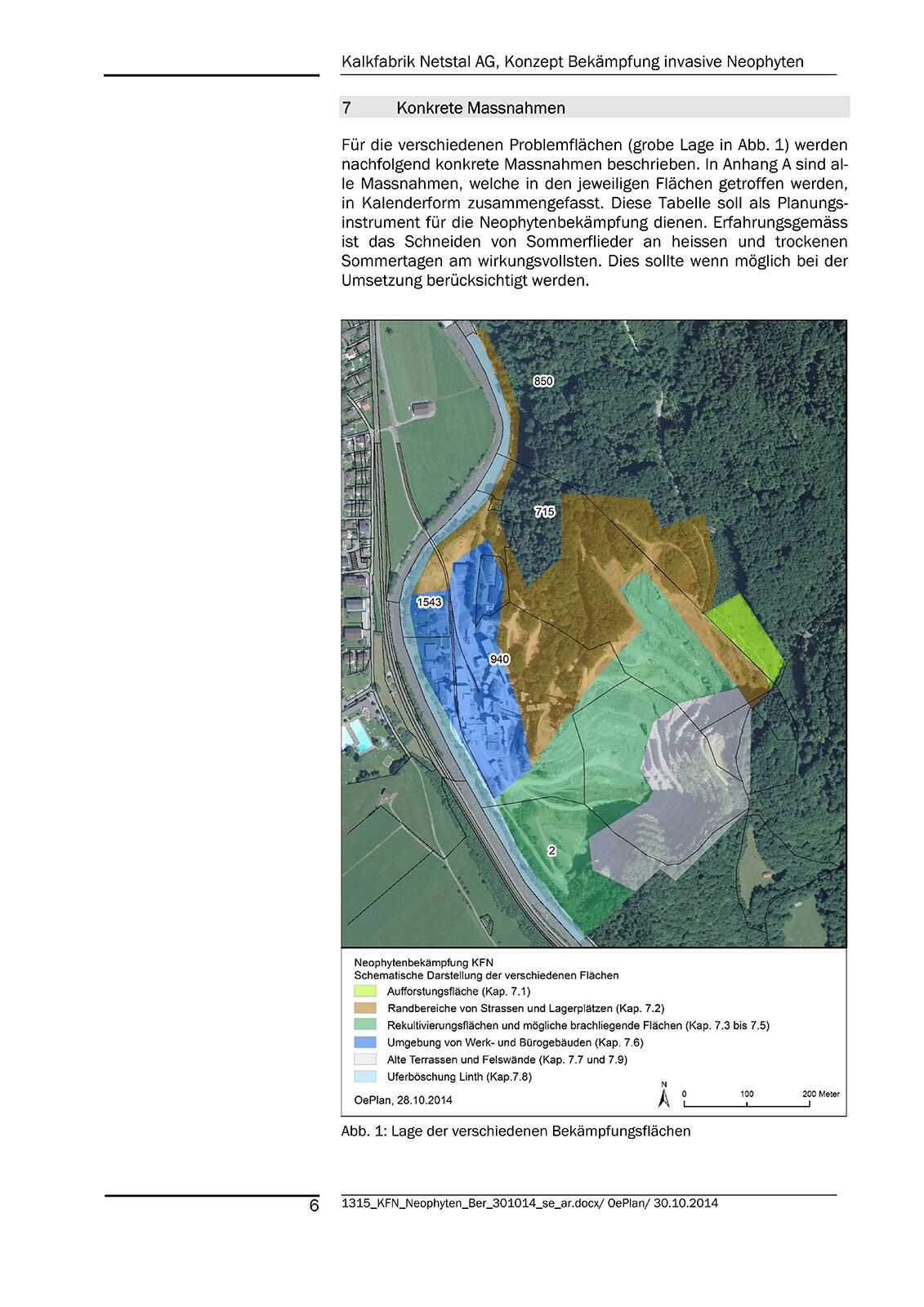 Kalkfabrik Netstal AG, Konzept Bekämpfung invasive Neophyten

7 Konkrete Massnahmen

Für die verschiedenen Problemflächen (grobe Lage in Abb. 1) werden nachfolgend konkrete Massnahmen beschrieben. In Anhang A sind alle Massnahmen, welche in den jeweiligen Flächen getroffen werden, in Kalenderform zusammengefasst. Diese Tabelle soll als Planungsinstrument für die Neophytenbekämpfung dienen. Erfahrungsgemäss ist das Schneiden von Sommerflieder an heissen und trockenen Sommertagen am wirkungsvollsten. Dies sollte wenn möglich bei der Umsetzung berücksichtigt werden.

850

715

1543

940

2

Neophytenbekämpfung KFN
Schematische Darstellung der verschiedenen Flächen
Aufforstungsfläche (Kap. 7.1)
Randbereiche von Strassen und Lagerplätzen (Kap. 7.2)
Rekultivierungsflächen und mögliche brachliegende Flächen (Kap. 7.3 bis 7.5)
Umgebung von Werk- und Bürogebäuden (Kap. 7.6)
Alte Terrassen und Felswände (Kap. 7.7 und 7.9)
Uferböschung Linth (Kap.7.8)
OePlan, 28.10.2014
N
0 100 200 Meter

Abb. 1: Lage der verschiedenen Bekämpfungsflächen

6 1315_KFN_Neophyten_Ber_301014_se_ar.docx/ OePlan/ 30.10.2014